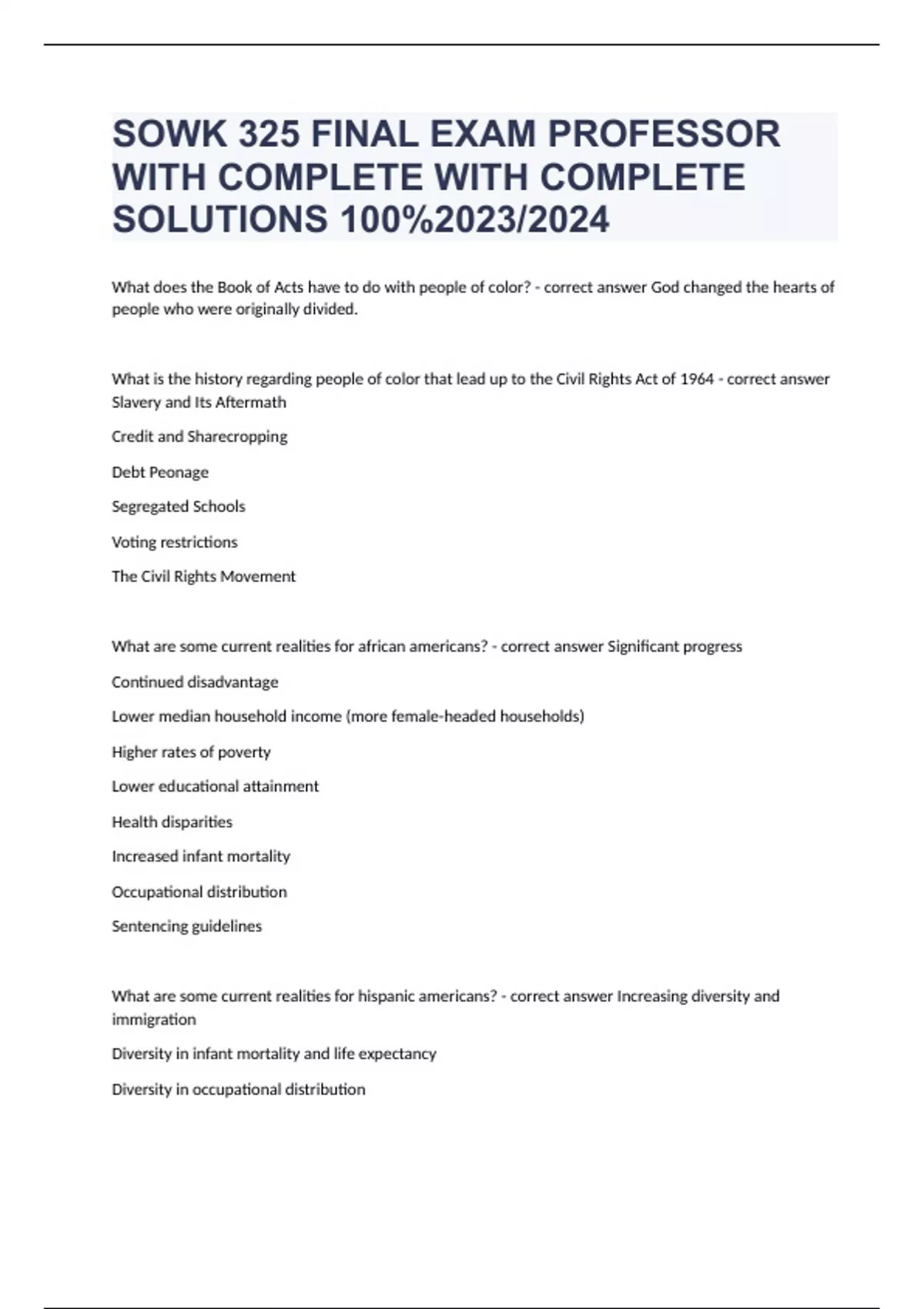 SOWK 325 FINAL EXAM PROFESSOR WITH COMPLETE WITH COMPLETE SOLUTIONS 100%2023/2024

What does the Book of Acts have to do with people of color? - correct answer God changed the hearts of people who were originally divided.

What is the history regarding people of color that lead up to the Civil Rights Act of 1964 - correct answer Slavery and Its Aftermath

Credit and Sharecropping

Debt Peonage

Segregated Schools

Voting restrictions

The Civil Rights Movement

What are some current realities for african americans? - correct answer Significant progress

Continued disadvantage

Lower median household income (more female-headed households)

Higher rates of poverty

Lower educational attainment

Health disparities

Increased infant mortality

Occupational distribution

Sentencing guidelines

What are some current realities for hispanic americans? - correct answer Increasing diversity and immigration

Diversity in infant mortality and life expectancy

Diversity in occupational distribution